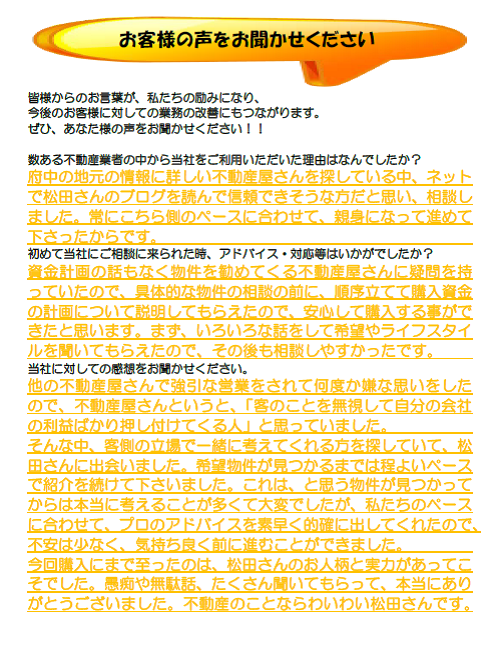 お客様の声をお聞かせください

皆様からのお言葉が、私たちの励みになり、
今後のお客様に対しての業務の改善にもつながります。
ぜひ、あなた様の声をお聞かせください！！

数ある不動産業者の中から当社をご利用いただいた理由はなんでしたか？
府中の地元の情報に詳しい不動産屋さんを探している中、ネットで松田さんのブログを読んで信頼できそうな方だと思い、相談しました。常にこちら側のペースに合わせて、親身になって進めて下さったからです。

初めて当社にご相談に来られた時、アドバイス・対応等はいかがでしたか？
資金計画の話もなく物件を勧めてくる不動産屋さんに疑問を持っていたので、具体的な物件の相談の前に、順序立てて購入資金の計画について説明してもらえたので、安心して購入する事ができたと思います。まず、いろいろな話をして希望やライフスタイルを聞いてもらえたので、その後も相談しやすかったです。

当社に対しての感想をお聞かせください。
他の不動産屋さんで強引な営業をされて何度か嫌な思いをしたので、不動産屋さんというと、「客のことを無視して自分の会社の利益ばかり押し付けてくる人」と思っていました。
そんな中、客側の立場で一緒に考えてくれる方を探していて、松田さんに出会いました。希望物件が見つかるまでは程よいペースで紹介を続けて下さいました。これは、と思う物件が見つかってからは本当に考えることが多くて大変でしたが、私たちのペースに合わせて、プロのアドバイスを素早く的確に出してくれたので、不安は少なく、気持ち良く前に進むことができました。
今回購入にまで至ったのは、松田さんのお人柄と実力があってこそでした。愚痴や無駄話、たくさん聞いてもらって、本当にありがとうございました。不動産のことならわいわい松田さんです。